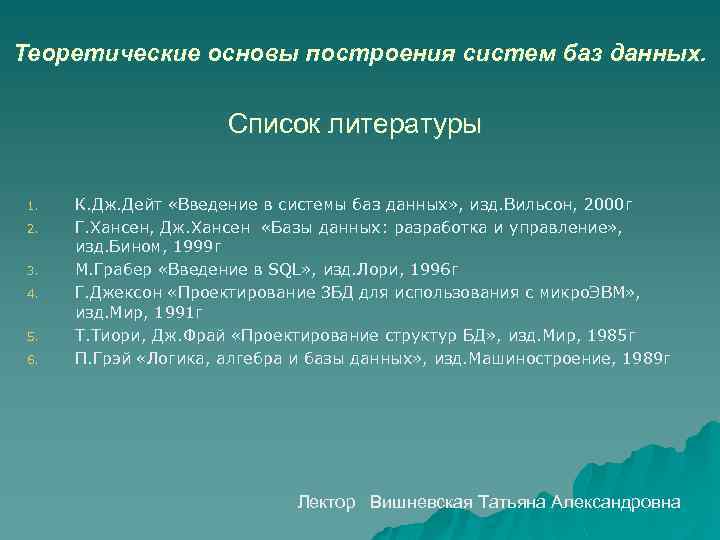 Теоретические основы построения систем баз данных.

Список литературы

1. К.Дж.Дейт «Введение в системы баз данных», изд.Вильсон, 2000г
2. Г.Хансен, Дж.Хансен «Базы данных: разработка и управление», изд.Бином, 1999г
3. М.Грабер «Введение в SQL», изд.Лори, 1996г
4. Г.Джексон «Проектирование ЗБД для использования с микроЭВМ», изд.Мир, 1991г
5. Т.Тиори, Дж.Фрай «Проектирование структур БД», изд.Мир, 1985г
6. П.Грэй «Логика, алгебра и базы данных», изд.Машиностроение, 1989г

Лектор Вишневская Татьяна Александровна